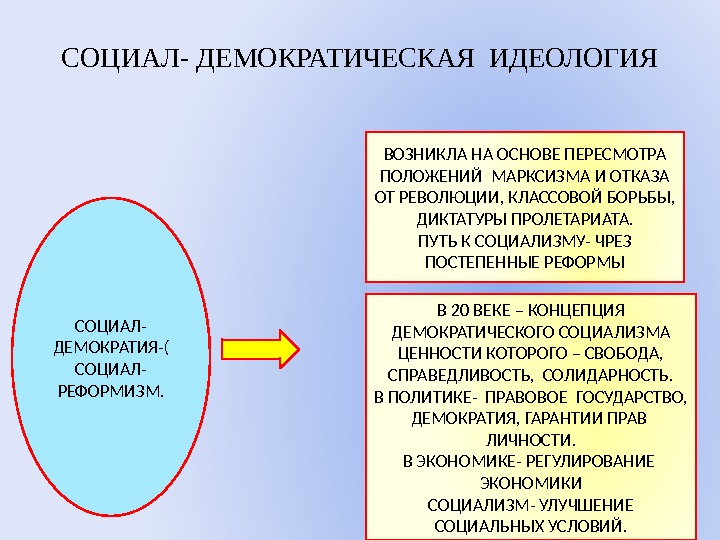 СОЦИАЛ- ДЕМОКРАТИЧЕСКАЯ ИДЕОЛОГИЯ

СОЦИАЛ-ДЕМОКРАТИЯ-( СОЦИАЛ-РЕФОРМИЗМ.

ВОЗНИКЛА НА ОСНОВЕ ПЕРЕСМОТРА ПОЛОЖЕНИЙ МАРКСИЗМА И ОТКАЗА ОТ РЕВОЛЮЦИИ, КЛАССОВОЙ БОРЬБЫ, ДИКТАТУРЫ ПРОЛЕТАРИАТА.
ПУТЬ К СОЦИАЛИЗМУ- ЧРЕЗ ПОСТЕПЕННЫЕ РЕФОРМЫ

В 20 ВЕКЕ – КОНЦЕПЦИЯ ДЕМОКРАТИЧЕСКОГО СОЦИАЛИЗМА ЦЕННОСТИ КОТОРОГО – СВОБОДА, СПРАВЕДЛИВОСТЬ, СОЛИДАРНОСТЬ.
В ПОЛИТИКЕ- ПРАВОВОЕ ГОСУДАРСТВО, ДЕМОКРАТИЯ, ГАРАНТИИ ПРАВ ЛИЧНОСТИ.
В ЭКОНОМИКЕ- РЕГУЛИРОВАНИЕ ЭКОНОМИКИ
СОЦИАЛИЗМ- УЛУЧШЕНИЕ СОЦИАЛЬНЫХ УСЛОВИЙ.